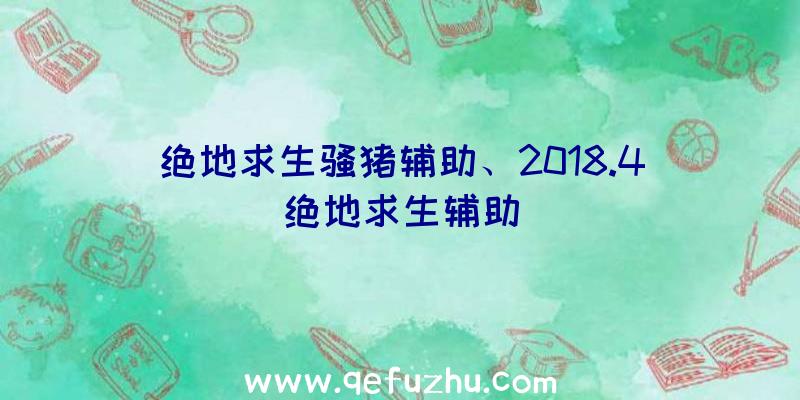 绝地求生骚猪辅助、2018.4绝地求生辅助

ABC

www.qefuzhu.com